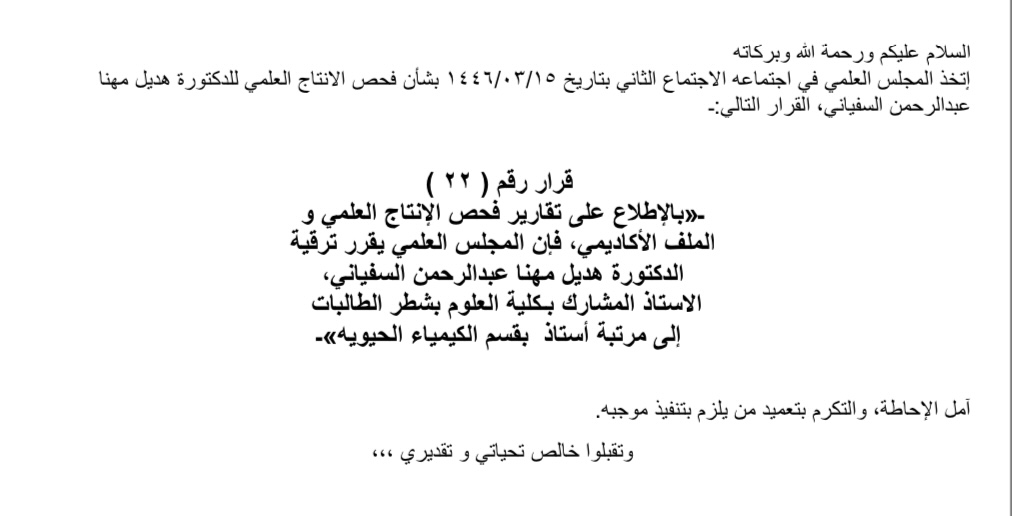 السلام عليكم ورحمة الله وبركاته
إتخذ المجلس العلمي في اجتماعه الاجتماع الثاني بتاريخ ١٤٤٦/٠٣/١٥ بشأن فحص الانتاج العلمي للدكتورة هديل مهنا عبدالرحمن السفياني، القرار التالي:-

قرار رقم ( ٢٢ )
-«بالإطلاع على تقارير فحص الإنتاج العلمي و الملف الأكاديمي، فإن المجلس العلمي يقرر ترقية الدكتورة هديل مهنا عبدالرحمن السفياني، الاستاذ المشارك بكلية العلوم بشطر الطالبات إلى مرتبة أستاذ بقسم الكيمياء الحيويه»-

آمل الإحاطة، والتكرم بتعميد من يلزم بتنفيذ موجبه.

وتقبلوا خالص تحياتي و تقديري ،،،